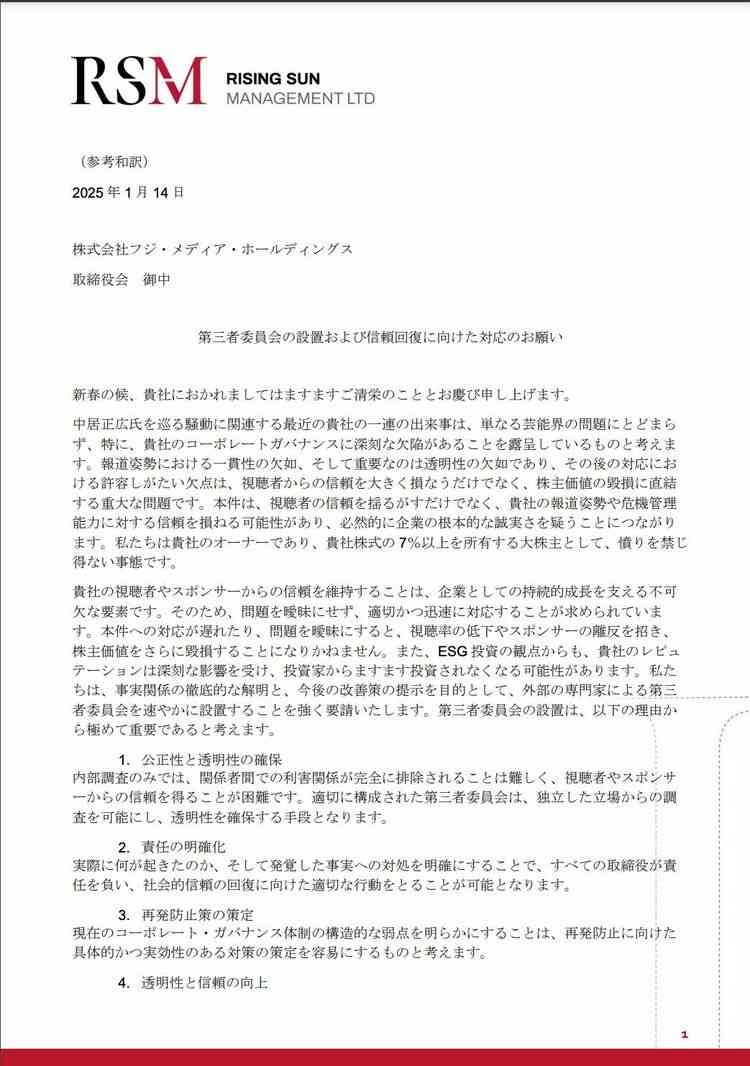 RSM RISING SUN MANAGEMENT LTD

（参考和訳）

2025 年 1 月 14 日

株式会社フジ・メディア・ホールディングス

取締役会　御中

第三者委員会の設置および信頼回復に向けた対応のお願い

新春の候、貴社におかれましてはますますご清栄のこととお慶び申し上げます。

中居正広氏を巡る騒動に関連する最近の貴社の一連の出来事は、単なる芸能界の問題にとどまらず、特に、貴社のコーポレートガバナンスに深刻な欠陥があることを露呈しているものと考えます。報道姿勢における一貫性の欠如、そして重要なのは透明性の欠如であり、その後の対応における許容しがたい欠点は、視聴者からの信頼を大きく損なうだけでなく、株主価値の毀損に直結する重大な問題です。本件は、視聴者の信頼を揺るがすだけでなく、貴社の報道姿勢や危機管理能力に対する信頼を損ねる可能性があり、必然的に企業の根本的な誠実さを疑うことにつながります。私たちは貴社のオーナーであり、貴社株式の 7%以上を所有する大株主として、憤りを禁じ得ない事態です。

貴社の視聴者やスポンサーからの信頼を維持することは、企業としての持続的成長を支える不可欠な要素です。そのため、問題を曖昧にせず、適切かつ迅速に対応することが求められています。本件への対応が遅れたり、問題を曖昧にすると、視聴率の低下やスポンサーの離反を招き、株主価値をさらに毀損することになりかねません。また、ESG 投資の観点からも、貴社のレピュテーションは深刻な影響を受け、投資家からますます投資されなくなる可能性があります。私たちは、事実関係の徹底的な解明と、今後の改善策の提示を目的として、外部の専門家による第三者委員会を速やかに設置することを強く要請いたします。第三者委員会の設置は、以下の理由から極めて重要であると考えます。

1. 公正性と透明性の確保
内部調査のみでは、関係者間での利害関係が完全に排除されることは難しく、視聴者やスポンサーからの信頼を得ることが困難です。適切に構成された第三者委員会は、独立した立場からの調査を可能にし、透明性を確保する手段となります。

2. 責任の明確化
実際に何が起きたのか、そして発覚した事実への対処を明確にすることで、すべての取締役が責任を負い、社会的信頼の回復に向けた適切な行動をとることが可能となります。

3. 再発防止策の策定
現在のコーポレート・ガバナンス体制の構造的な弱点を明らかにすることは、再発防止に向けた具体的かつ実効性のある対策の策定を容易にするものと考えます。

4. 透明性と信頼の向上

1